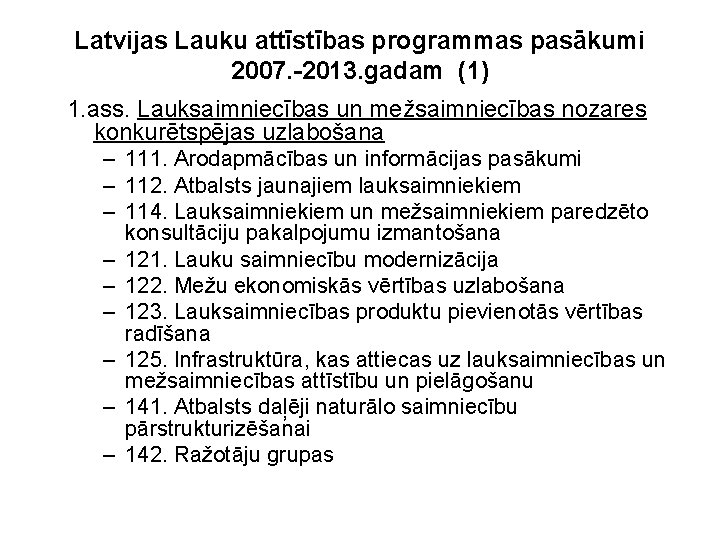 Latvijas Lauku attīstības programmas pasākumi 2007.-2013.gadam (1)

1.ass. Lauksaimniecības un mežsaimniecības nozares konkurētspējas uzlabošana

– 111. Arodapmācības un informācijas pasākumi
– 112. Atbalsts jaunajiem lauksaimniekiem
– 114. Lauksaimniekiem un mežsaimniekiem paredzēto konsultāciju pakalpojumu izmantošana
– 121. Lauku saimniecību modernizācija
– 122. Mežu ekonomiskās vērtības uzlabošana
– 123. Lauksaimniecības produktu pievienotās vērtības radīšana
– 125. Infrastruktūra, kas attiecas uz lauksaimniecības un mežsaimniecības attīstību un pielāgošanu
– 141. Atbalsts daļēji naturālo saimniecību pārstrukturizēšanai
– 142. Ražotāju grupas